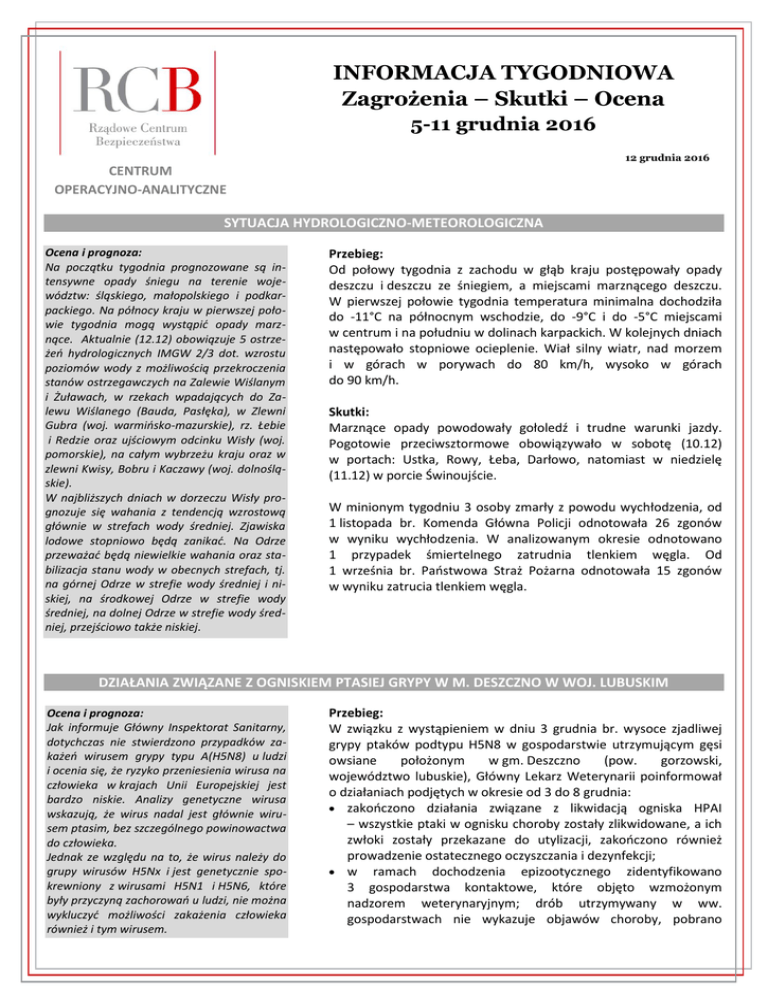 RCB
Rządowe Centrum Bezpieczeństwa

CENTRUM OPERACYJNO-ANALITYCZNE

INFORMACJA TYGODNIOWA
Zagrożenia – Skutki – Ocena
5-11 grudnia 2016

12 grudnia 2016

SYTUACJA HYDROLOGICZNO-METEOROLOGICZNA

Ocena i prognoza:
Na początku tygodnia prognozowane są intensywne opady śniegu na terenie województw: śląskiego, małopolskiego i podkarpackiego. Na północy kraju w pierwszej połowie tygodnia mogą wystąpić opady marznące. Aktualnie (12.12) obowiązuje 5 ostrzeżeń hydrologicznych IMGW 2/3 dot. wzrostu poziomów wody z możliwością przekroczenia stanów ostrzegawczych na Zalewie Wiślanym i Żuławach, w rzekach wpadających do Zalewu Wiślanego (Bauda, Pasłęka), w Zlewni Gubra (woj. warmińsko-mazurskie), rz. Łebie i Redzie oraz ujściowym odcinku Wisły (woj. pomorskie), na całym wybrzeżu kraju oraz w zlewni Kwisy, Bobru i Kaczawy (woj. dolnośląskie).
W najbliższych dniach w dorzeczu Wisły prognozuje się wahania z tendencją wzrostową głównie w strefach wody średniej. Zjawiska lodowe stopniowo będą zanikać. Na Odrze przeważać będą niewielkie wahania oraz stabilizacja stanu wody w obecnych strefach, tj. na górnej Odrze w strefie wody średniej i niskiej, na środkowej Odrze w strefie wody średniej, na dolnej Odrze w strefie wody średniej, przejściowo także niskiej.

Przebieg:
Od połowy tygodnia z zachodu w głąb kraju postępowały opady deszczu i deszczu ze śniegiem, a miejscami marznącego deszczu. W pierwszej połowie tygodnia temperatura minimalna dochodziła do -11°C na północnym wschodzie, do -9°C i do -5°C miejscami w centrum i na południu w dolinach karpackich. W kolejnych dniach następowało stopniowe ocieplenie. Wiał silny wiatr, nad morzem i w górach w porywach do 80 km/h, wysoko w górach do 90 km/h.

Skutki:
Marznące opady powodowały gołoledź i trudne warunki jazdy. Pogotowie przeciwsztormowe obowiązywało w sobotę (10.12) w portach: Ustka, Rowy, Łeba, Darłowo, natomiast w niedzielę (11.12) w porcie Świnoujście.

W minionym tygodniu 3 osoby zmarły z powodu wychłodzenia, od 1 listopada br. Komenda Główna Policji odnotowała 26 zgonów w wyniku wychłodzenia. W analizowanym okresie odnotowano 1 przypadek śmiertelnego zatrudnia tlenkiem węgla. Od 1 września br. Państwowa Straż Pożarna odnotowała 15 zgonów w wyniku zatrucia tlenkiem węgla.

DZIAŁANIA ZWIĄZANE Z OGNISKIEM PTASIEJ GRYPY W M. DESZCZNO W WOJ. LUBUSKIM

Ocena i prognoza:
Jak informuje Główny Inspektorat Sanitarny, dotychczas nie stwierdzono przypadków zakażeń wirusem grypy typu A(H5N8) u ludzi i ocenia się, że ryzyko przeniesienia wirusa na człowieka w krajach Unii Europejskiej jest bardzo niskie. Analizy genetyczne wirusa wskazują, że wirus nadal jest głównie wirusem ptasim, bez szczególnego powinowactwa do człowieka.
Jednak ze względu na to, że wirus należy do grupy wirusów H5Nx i jest genetycznie spokrewniony z wirusami H5N1 i H5N6, które były przyczyną zachorowań u ludzi, nie można wykluczyć możliwości zakażenia człowieka również i tym wirusem.

Przebieg:
W związku z wystąpieniem w dniu 3 grudnia br. wysoce zjadliwej grypy ptaków podtypu H5N8 w gospodarstwie utrzymującym gęsi owsiane położonym w gm. Deszczno (pow. gorzowski, województwo lubuskie), Główny Lekarz Weterynarii poinformował o działaniach podjętych w okresie od 3 do 8 grudnia:
• zakończono działania związane z likwidacją ogniska HPAI – wszystkie ptaki w ognisku choroby zostały zlikwidowane, a ich zwłoki zostały przekazane do utylizacji, zakończono również prowadzenie ostatecznego oczyszczania i dezynfekcji;
• w ramach dochodzenia epizootycznego zidentyfikowano 3 gospodarstwa kontaktowe, które objęto wzmożonym nadzorem weterynaryjnym; drób utrzymywany w ww. gospodarstwach nie wykazuje objawów choroby, pobrano